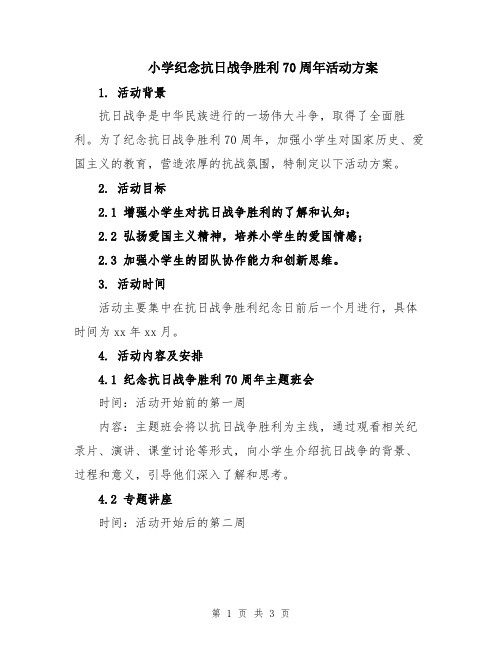 小学纪念抗日战争胜利70周年活动方案

1. 活动背景

抗日战争是中华民族进行的一场伟大斗争，取得了全面胜利。为了纪念抗日战争胜利70周年，加强小学生对国家历史、爱国主义的教育，营造浓厚的抗战氛围，特制定以下活动方案。

2. 活动目标

2.1 增强小学生对抗日战争胜利的了解和认知；

2.2 弘扬爱国主义精神，培养小学生的爱国情感；

2.3 加强小学生的团队协作能力和创新思维。

3. 活动时间

活动主要集中在抗日战争胜利纪念日前后一个月进行，具体时间为xx年xx月。

4. 活动内容及安排

4.1 纪念抗日战争胜利70周年主题班会

时间：活动开始前的第一周

内容：主题班会将以抗日战争胜利为主线，通过观看相关纪录片、演讲、课堂讨论等形式，向小学生介绍抗日战争的背景、过程和意义，引导他们深入了解和思考。

4.2 专题讲座

时间：活动开始后的第二周

第 1 页 共 3 页